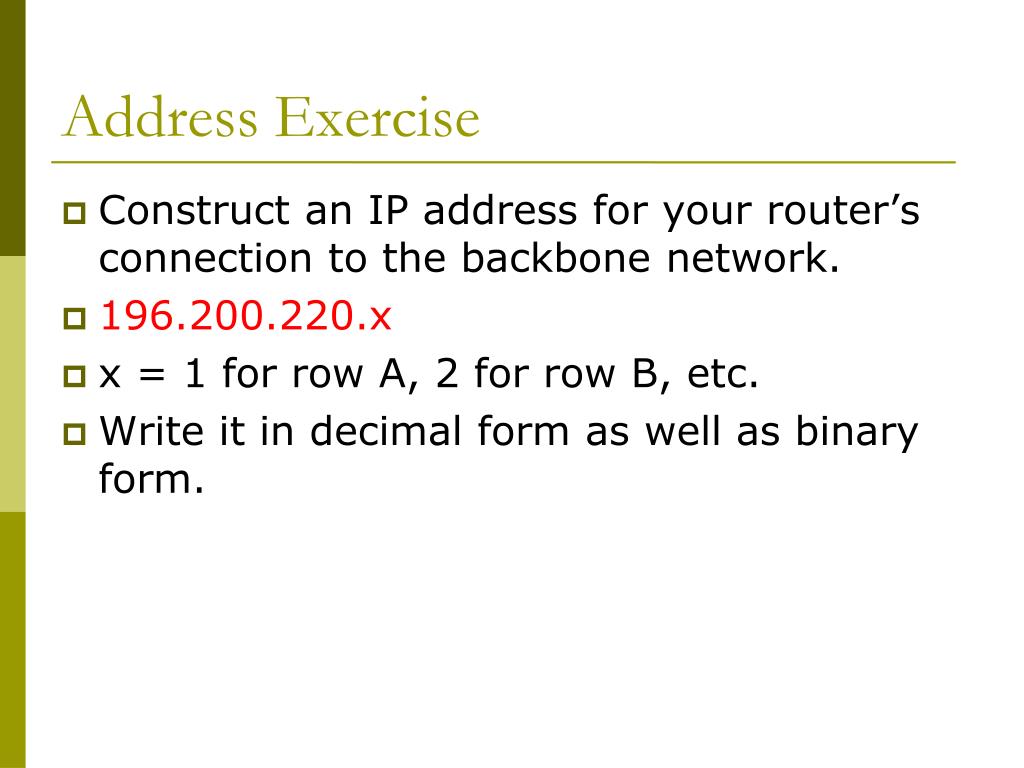 Address Exercise

Construct an IP address for your router’s connection to the backbone network.

196.200.220.x

x = 1 for row A, 2 for row B, etc.

Write it in decimal form as well as binary form.